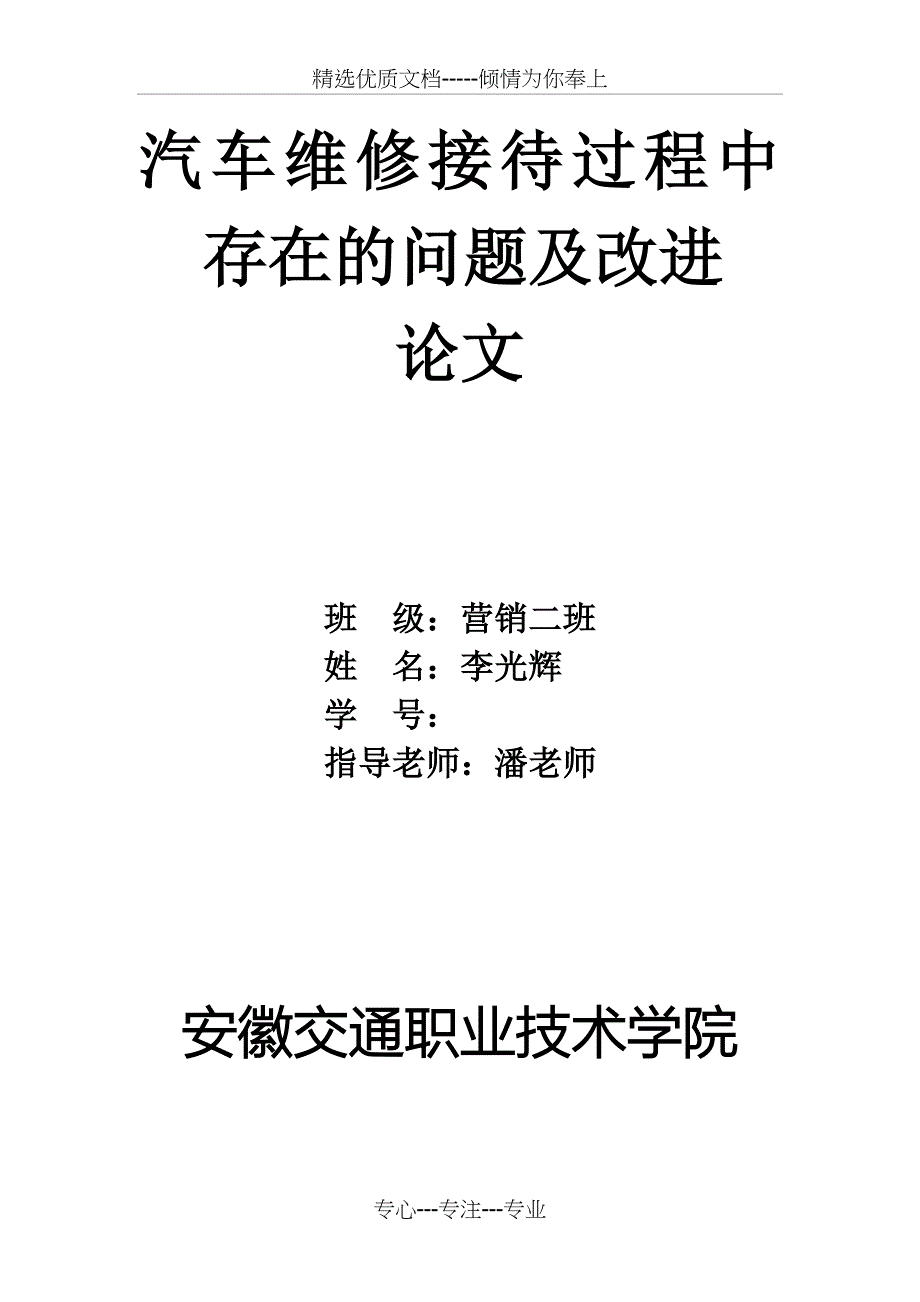 精选优质文档-----倾情为你奉上

汽车维修接待过程中存在的问题及改进论文

班　级：营销二班
姓　名：李光辉
学　号：
指导老师：潘老师

安徽交通职业技术学院

专心---专注---专业